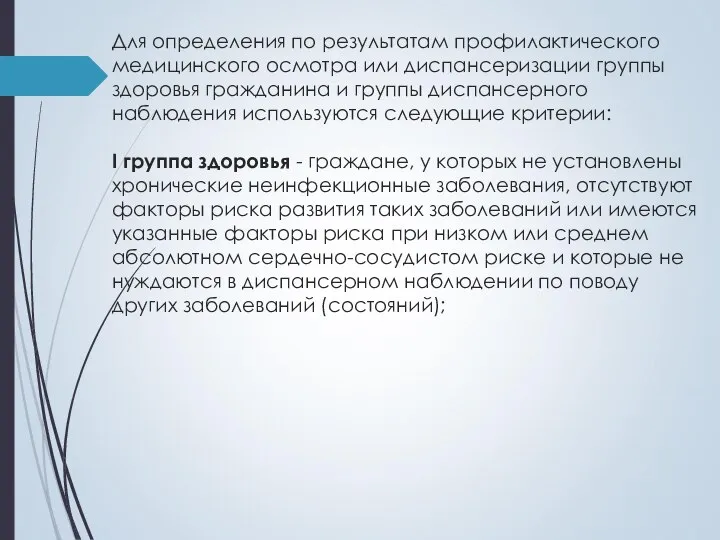 Для определения по результатам профилактического медицинского осмотра или диспансеризации группы здоровья гражданина и группы диспансерного наблюдения используются следующие критерии:

I группа здоровья - граждане, у которых не установлены хронические неинфекционные заболевания, отсутствуют факторы риска развития таких заболеваний или имеются указанные факторы риска при низком или среднем абсолютном сердечно-сосудистом риске и которые не нуждаются в диспансерном наблюдении по поводу других заболеваний (состояний);